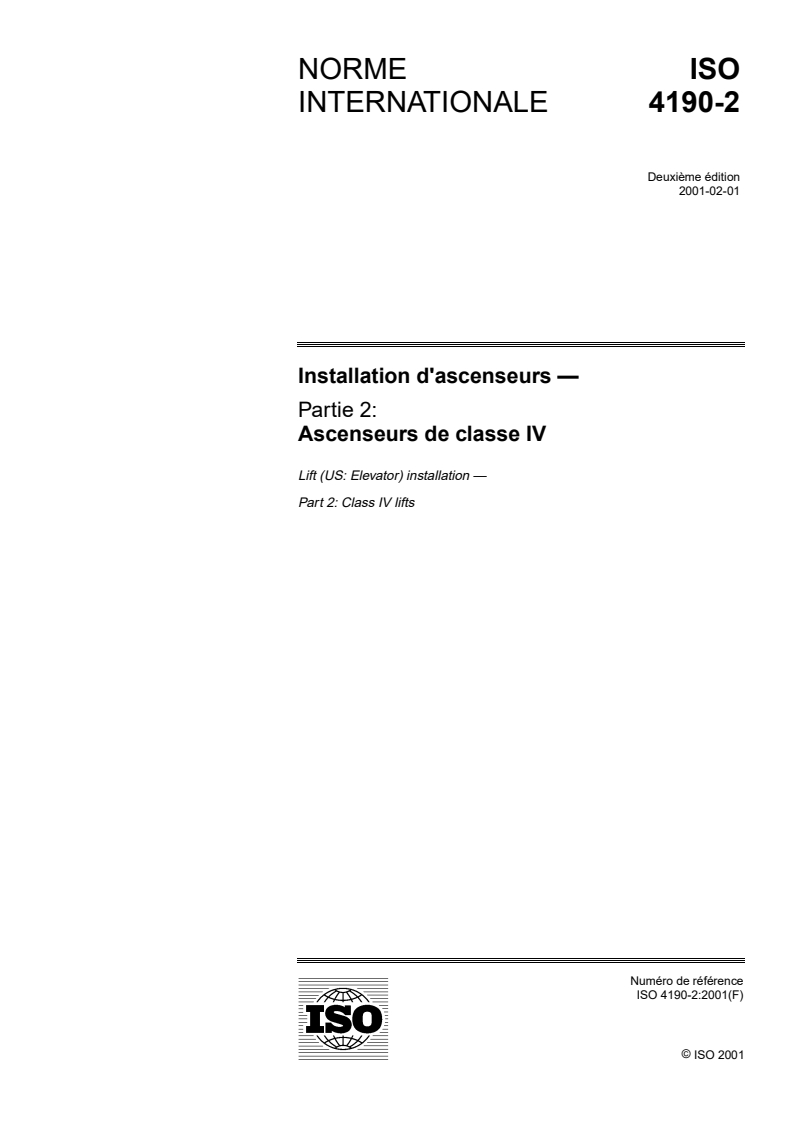 NORME INTERNATIONALE

ISO 4190-2

Deuxième édition
2001-02-01

Installation d'ascenseurs —

Partie 2:
Ascenseurs de classe IV

Lift (US: Elevator) installation —

Part 2: Class IV lifts

ISO

Numéro de référence
ISO 4190-2:2001(F)

© ISO 2001